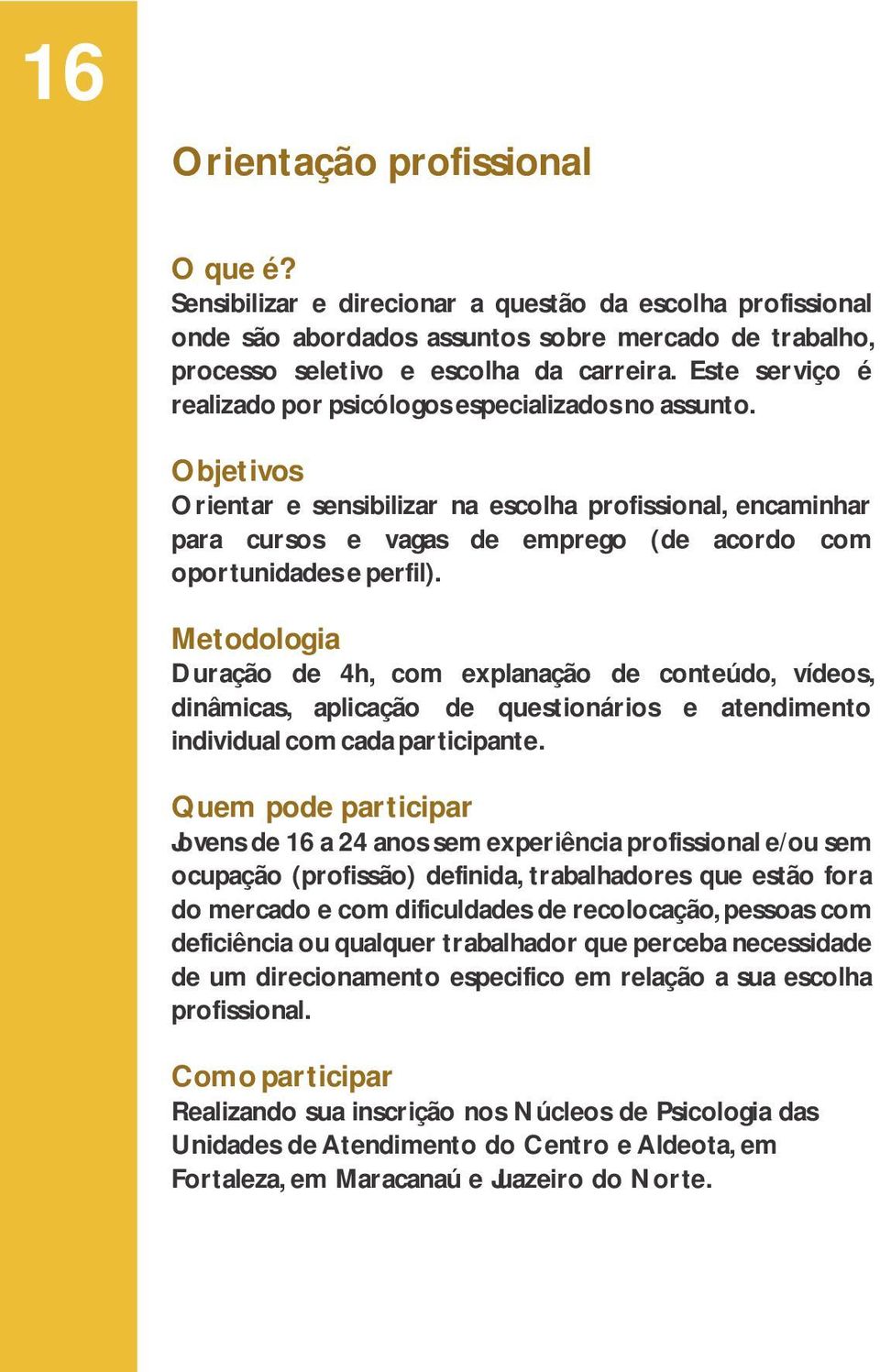 16

Orientação profissional

O que é?
Sensibilizar e direcionar a questão da escolha profissional onde são abordados assuntos sobre mercado de trabalho, processo seletivo e escolha da carreira. Este serviço é realizado por psicólogos especializados no assunto.

Objetivos
Orientar e sensibilizar na escolha profissional, encaminhar para cursos e vagas de emprego (de acordo com oportunidades e perfil).

Metodologia
Duração de 4h, com explanação de conteúdo, vídeos, dinâmicas, aplicação de questionários e atendimento individual com cada participante.

Quem pode participar
Jovens de 16 a 24 anos sem experiência profissional e/ou sem ocupação (profissão) definida, trabalhadores que estão fora do mercado e com dificuldades de recolocação, pessoas com deficiência ou qualquer trabalhador que perceba necessidade de um direcionamento especifico em relação a sua escolha profissional.

Como participar
Realizando sua inscrição nos Núcleos de Psicologia das Unidades de Atendimento do Centro e Aldeota, em Fortaleza, em Maracanaú e Juazeiro do Norte.